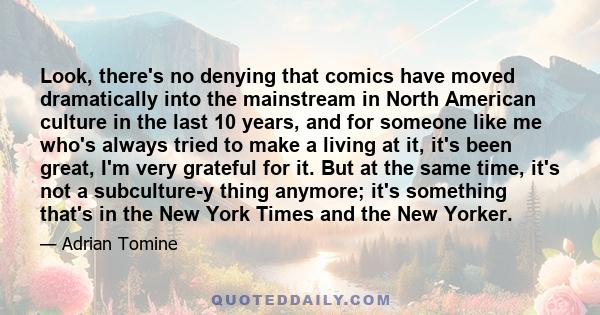 Look, there's no denying that comics have moved dramatically into the mainstream in North American culture in the last 10 years, and for someone like me who's always tried to make a living at it, it's been great, I'm very grateful for it. But at the same time, it's not a subculture-y thing anymore; it's something that's in the New York Times and the New Yorker.

— Adrian Tomine

QUOTEDDAILY.COM